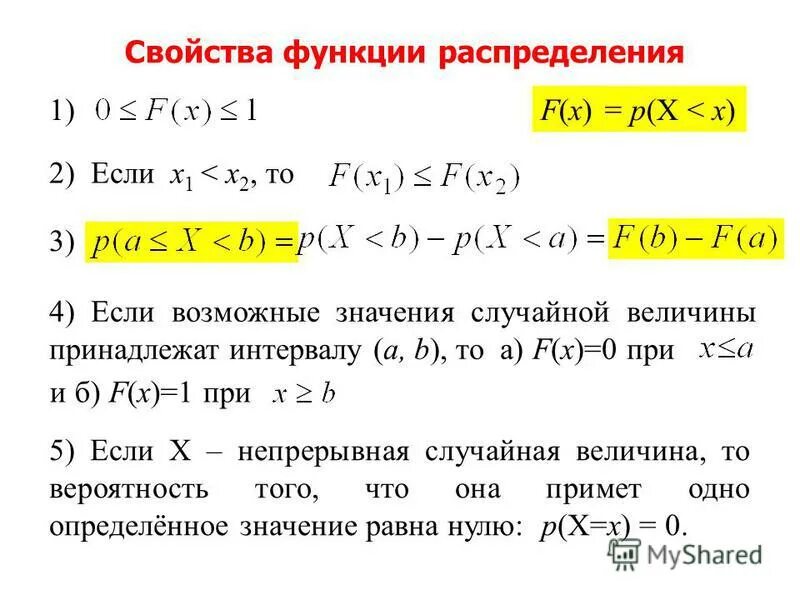 Свойства функции распределения

1) $0 \le F(x) \le 1$

$F(x) = p(X < x)$

2) Если $x_1 < x_2$, то $F(x_1) \le F(x_2)$

3) $p(a \le X < b) = p(X < b) - p(X < a) = F(b) - F(a)$

4) Если возможные значения случайной величины принадлежат интервалу $(a, b)$, то а) $F(x)=0$ при $x \le a$ и б) $F(x)=1$ при $x \ge b$

5) Если X – непрерывная случайная величина, то вероятность того, что она примет одно определённое значение равна нулю: $p(X=x) = 0$.

MyShared